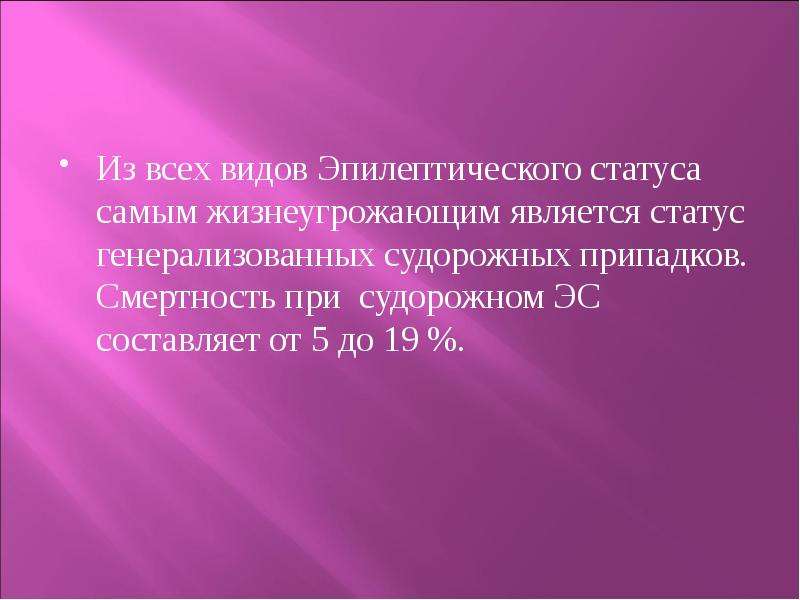 • Из всех видов Эпилептического статуса самым жизнеугрожающим является статус генерализованных судорожных припадков. Смертность при судорожном ЭС составляет от 5 до 19 %.